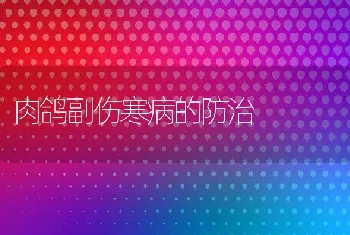 肉鸽副伤寒病的防治